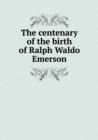 The centenary of the birth of Ralph Waldo Emerson